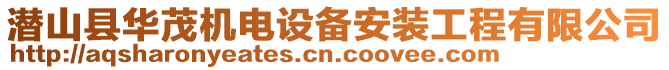 潜山县华茂机电设备安装工程有限公司
http://aqsharonyeates.cn.coovee.com